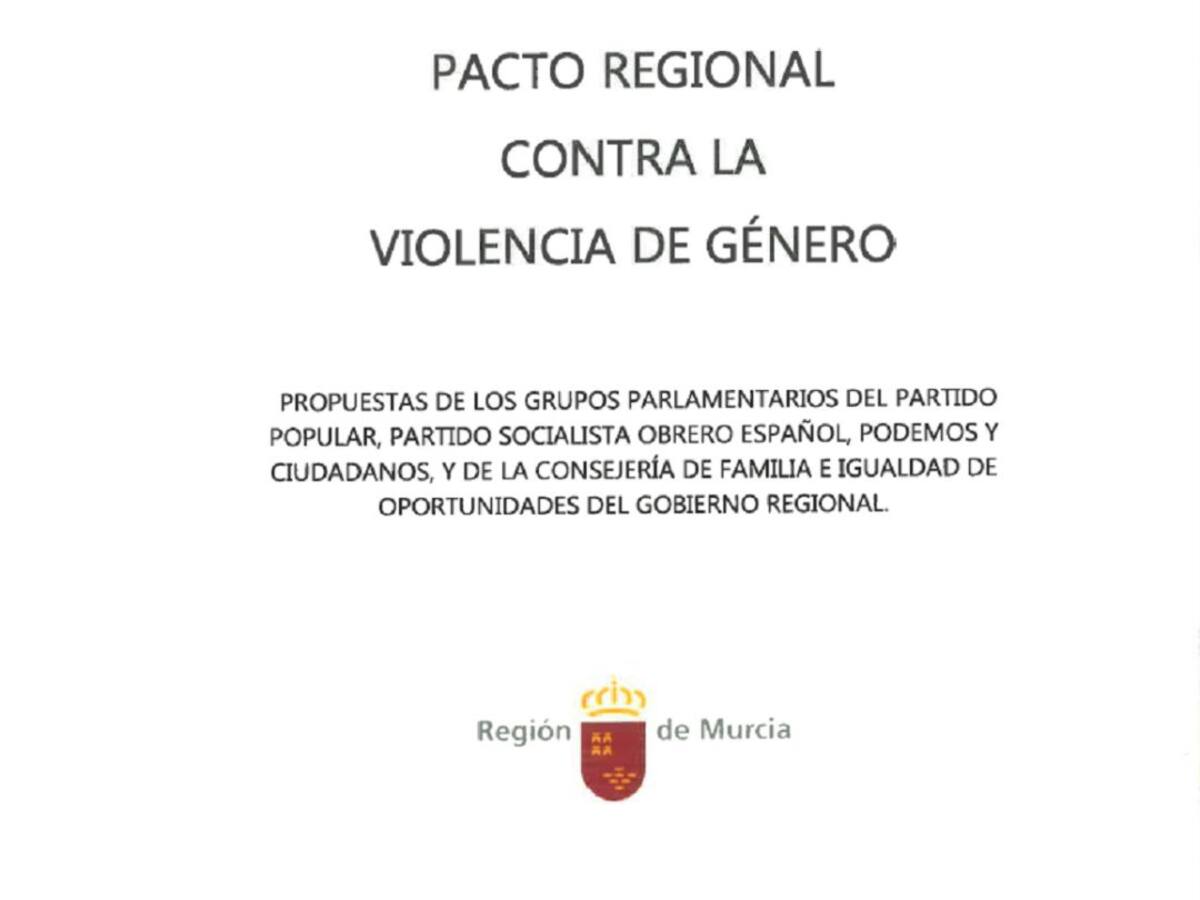 PACTO REGIONAL
CONTRA LA
VIOLENCIA DE GÉNERO

PROPUESTAS DE LOS GRUPOS PARLAMENTARIOS DEL PARTIDO POPULAR, PARTIDO SOCIALISTA OBRERO ESPAÑOL, PODEMOS Y CIUDADANOS, Y DE LA CONSEJERÍA DE FAMILIA E IGUALDAD DE OPORTUNIDADES DEL GOBIERNO REGIONAL.

Región de Murcia